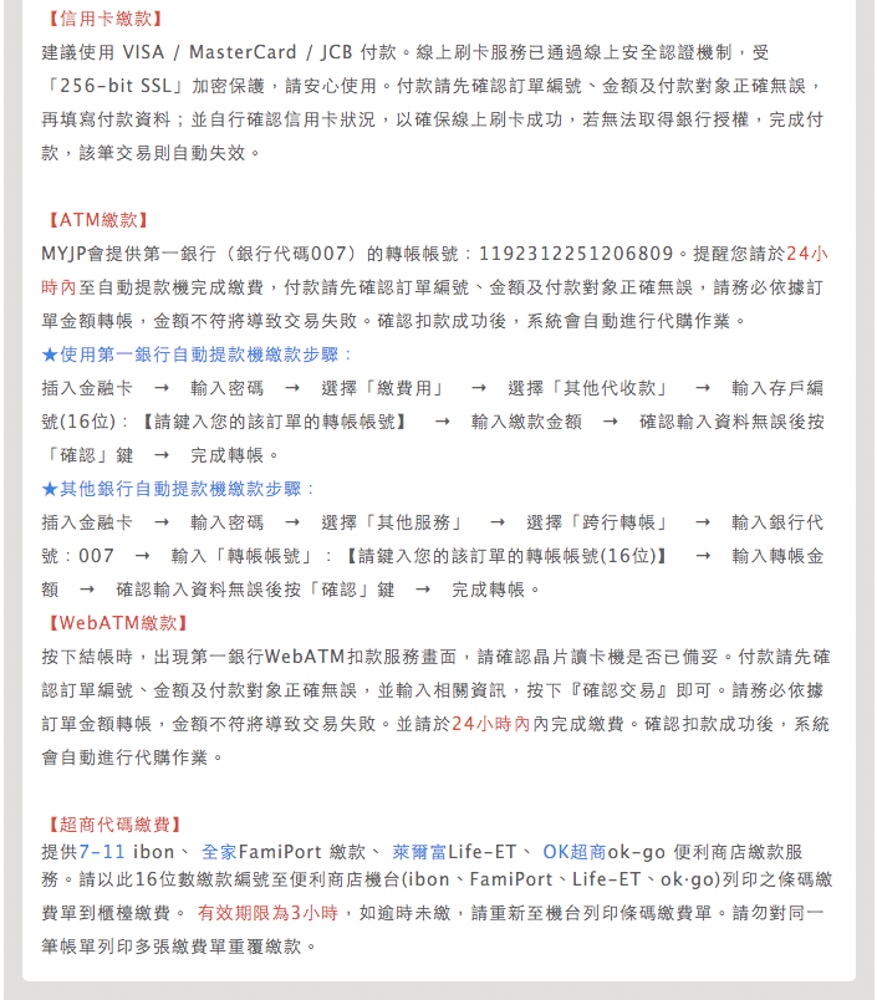 【信用卡繳款】
建議使用 VISA / MasterCard / JCB 付款。線上刷卡服務已通過線上安全認證機制，受「256-bit SSL」加密保護，請安心使用。付款請先確認訂單編號、金額及付款對象正確無誤，再填寫付款資料；並自行確認信用卡狀況，以確保線上刷卡成功，若無法取得銀行授權，完成付款，該筆交易則自動失效。

【ATM繳款】
MYJP會提供第一銀行（銀行代碼007）的轉帳帳號：1192312251206809。提醒您請於24小時內至自動提款機完成繳費，付款請先確認訂單編號、金額及付款對象正確無誤，請務必依據訂單金額轉帳，金額不符將導致交易失敗。確認扣款成功後，系統會自動進行代購作業。
★使用第一銀行自動提款機繳款步驟：
插入金融卡 → 輸入密碼 → 選擇「繳費用」 → 選擇「其他代收款」 → 輸入存戶編號(16位)：【請鍵入您的該訂單的轉帳帳號】 → 輸入繳款金額 → 確認輸入資料無誤後按「確認」鍵 → 完成轉帳。
★其他銀行自動提款機繳款步驟：
插入金融卡 → 輸入密碼 → 選擇「其他服務」 → 選擇「跨行轉帳」 → 輸入銀行代號：007 → 輸入「轉帳帳號」：【請鍵入您的該訂單的轉帳帳號(16位)】 → 輸入轉帳金額 → 確認輸入資料無誤後按「確認」鍵 → 完成轉帳。
【WebATM繳款】
按下結帳時，出現第一銀行WebATM扣款服務畫面，請確認晶片讀卡機是否已備妥。付款請先確認訂單編號、金額及付款對象正確無誤，並輸入相關資訊，按下『確認交易』即可。請務必依據訂單金額轉帳，金額不符將導致交易失敗。並請於24小時內內完成繳費。確認扣款成功後，系統會自動進行代購作業。

【超商代碼繳費】
提供7-11 ibon、 全家FamiPort 繳款、 萊爾富Life-ET、 OK超商ok-go 便利商店繳款服務。請以此16位數繳款編號至便利商店機台(ibon、FamiPort、Life-ET、ok·go)列印之條碼繳費單到櫃檯繳費。 有效期限為3小時，如逾時未繳，請重新至機台列印條碼繳費單。請勿對同一筆帳單列印多張繳費單重覆繳款。